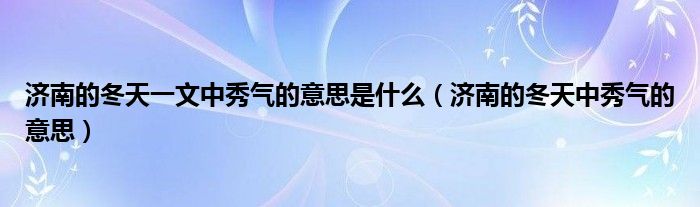 济南的冬天一文中秀气的意思是什么（济南的冬天中秀气的意思）